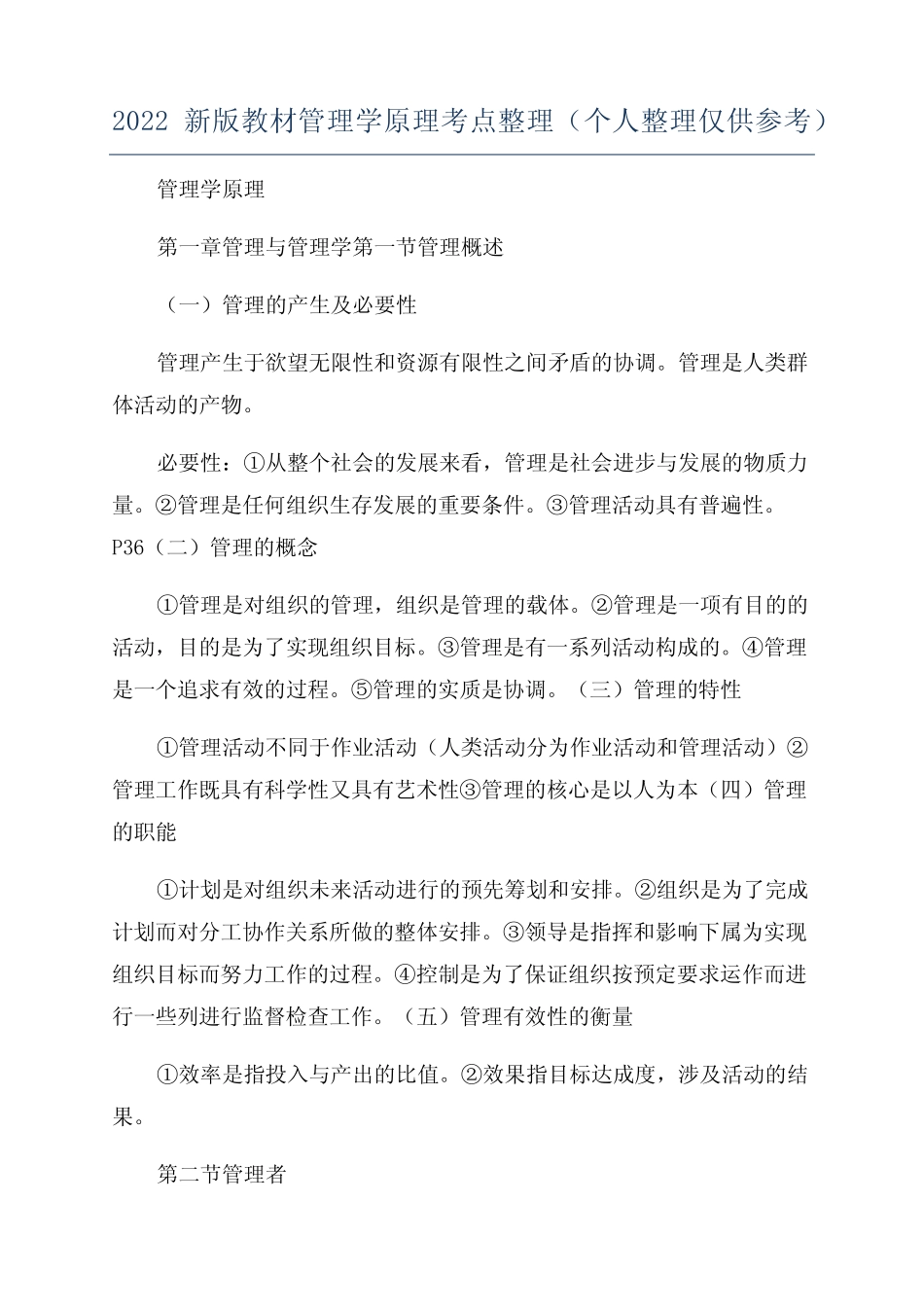 2022 新版教材管理学原理考点整理（个人整理仅供参考）

管理学原理

第一章管理与管理学第一节管理概述

（一）管理的产生及必要性

管理产生于欲望无限性和资源有限性之间矛盾的协调。管理是人类群体活动的产物。

必要性：①从整个社会的发展来看，管理是社会进步与发展的物质力量。②管理是任何组织生存发展的重要条件。③管理活动具有普遍性。P36（二）管理的概念

①管理是对组织的管理，组织是管理的载体。②管理是一项有目的的活动，目的是为了实现组织目标。③管理是有一系列活动构成的。④管理是一个追求有效的过程。⑤管理的实质是协调。（三）管理的特性

①管理活动不同于作业活动（人类活动分为作业活动和管理活动）②管理工作既具有科学性又具有艺术性③管理的核心是以人为本（四）管理的职能

①计划是对组织未来活动进行的预先筹划和安排。②组织是为了完成计划而对分工协作关系所做的整体安排。③领导是指挥和影响下属为实现组织目标而努力工作的过程。④控制是为了保证组织按预定要求运作而进行一些列进行监督检查工作。（五）管理有效性的衡量

①效率是指投入与产出的比值。②效果指目标达成度，涉及活动的结果。

第二节管理者